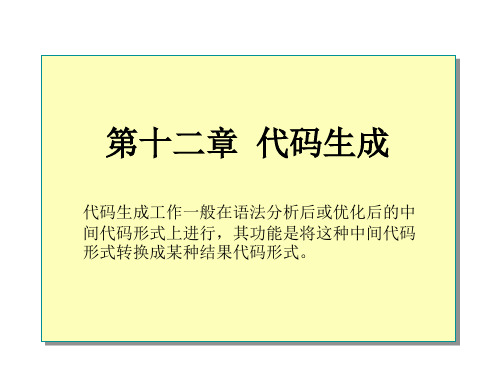 第十二章 代码生成

代码生成工作一般在语法分析后或优化后的中间代码形式上进行，其功能是将这种中间代码形式转换成某种结果代码形式。